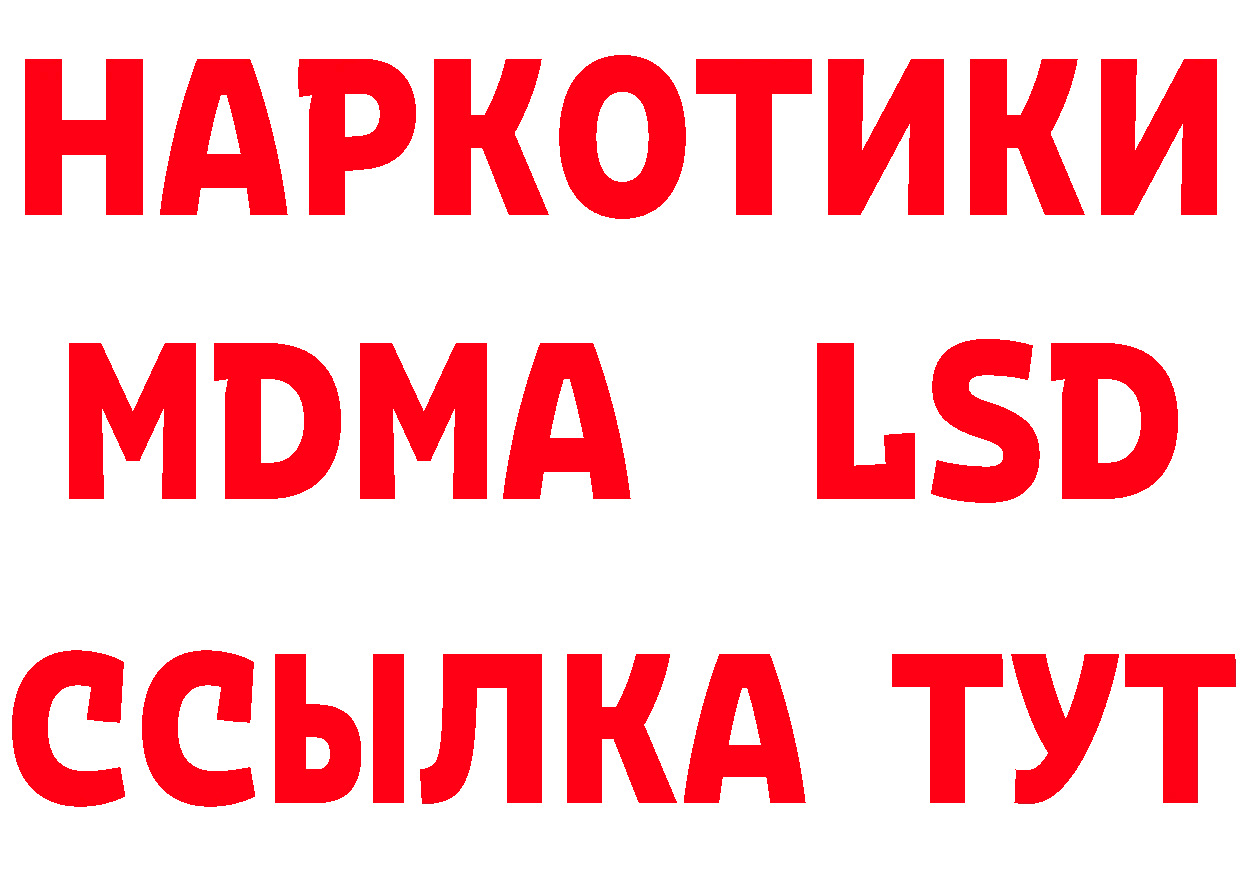 НАРКОТИКИ
MDMA LSD
ССЫЛКА ТУТ